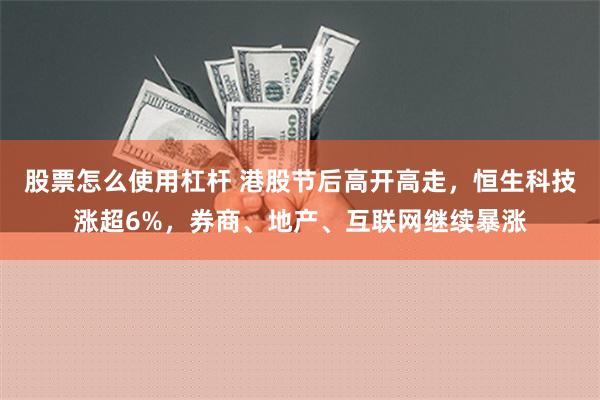 股票怎么使用杠杆 港股节后高开高走，恒生科技涨超6%，券商、地产、互联网继续暴涨